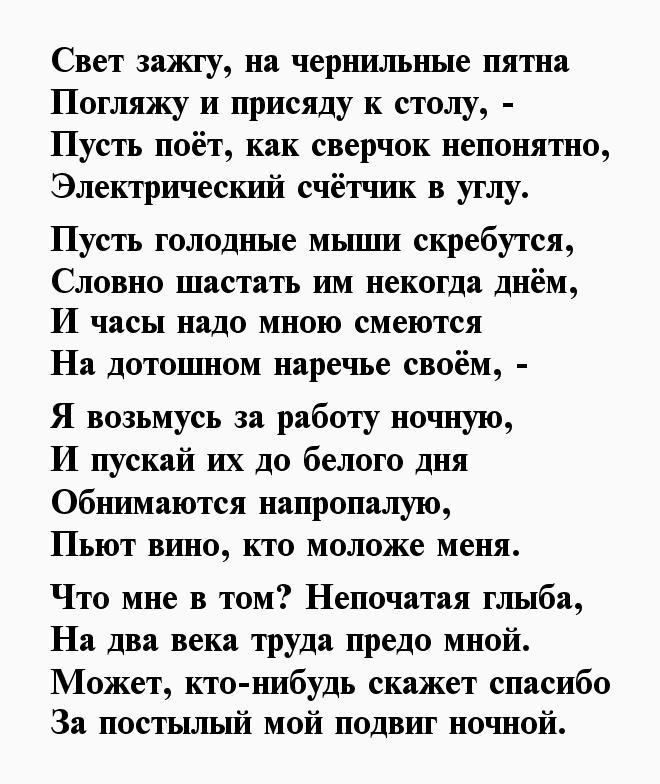 Свет зажгу, на чернильные пятна
Погляжу и присяду к столу, -
Пусть поёт, как сверчок непонятно,
Электрический счётчик в углу.

Пусть голодные мыши скребутся,
Словно шастать им некогда днём,
И часы надо мною смеются
На дотошном наречье своём, -

Я возьмусь за работу ночную,
И пускай их до белого дня
Обнимаются напропалую,
Пьют вино, кто моложе меня.

Что мне в том? Непочатая глыба,
На два века труда предо мной.
Может, кто-нибудь скажет спасибо
За постылый мой подвиг ночной.